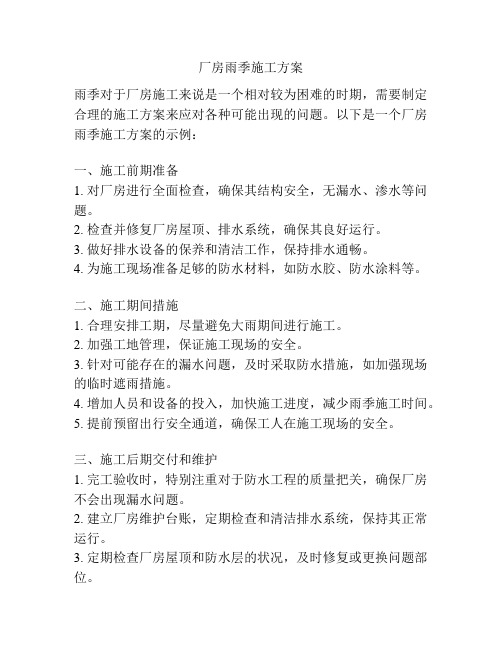 厂房雨季施工方案

雨季对于厂房施工来说是一个相对较为困难的时期，需要制定合理的施工方案来应对各种可能出现的问题。以下是一个厂房雨季施工方案的示例：

一、施工前期准备
1. 对厂房进行全面检查，确保其结构安全，无漏水、渗水等问题。
2. 检查并修复厂房屋顶、排水系统，确保其良好运行。
3. 做好排水设备的保养和清洁工作，保持排水通畅。
4. 为施工现场准备足够的防水材料，如防水胶、防水涂料等。

二、施工期间措施
1. 合理安排工期，尽量避免大雨期间进行施工。
2. 加强工地管理，保证施工现场的安全。
3. 针对可能存在的漏水问题，及时采取防水措施，如加强现场的临时遮雨措施。
4. 增加人员和设备的投入，加快施工进度，减少雨季施工时间。
5. 提前预留出行安全通道，确保工人在施工现场的安全。

三、施工后期交付和维护
1. 完工验收时，特别注重对于防水工程的质量把关，确保厂房不会出现漏水问题。
2. 建立厂房维护台账，定期检查和清洁排水系统，保持其正常运行。
3. 定期检查厂房屋顶和防水层的状况，及时修复或更换问题部位。